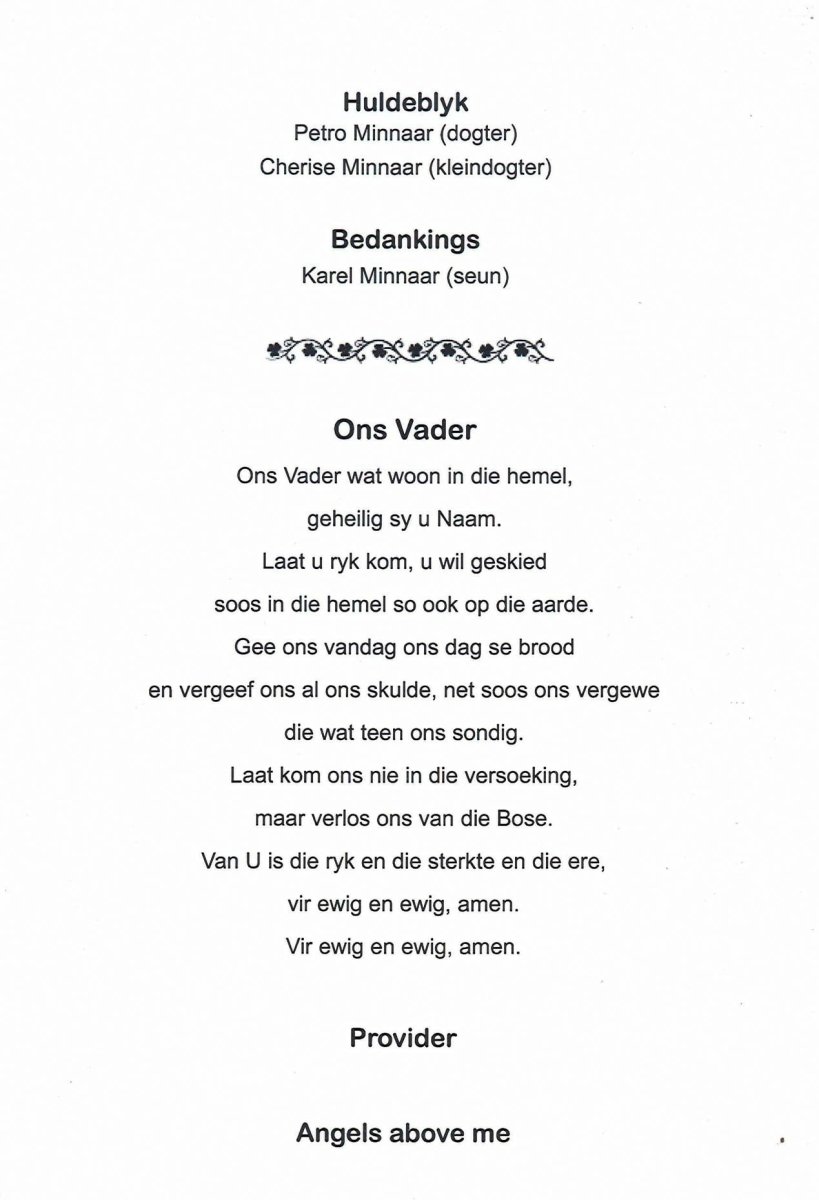 Huldeblyk
Petro Minnaar (dogter)
Cherise Minnaar (kleindogter)

Bedankings
Karel Minnaar (seun)

Ons Vader

Ons Vader wat woon in die hemel,
geheilig sy u Naam.
Laat u ryk kom, u wil geskied
soos in die hemel so ook op die aarde.
Gee ons vandag ons dag se brood
en vergeef ons al ons skulde, net soos ons vergewe
die wat teen ons sondig.
Laat kom ons nie in die versoeking,
maar verlos ons van die Bose.
Van U is die ryk en die sterkte en die ere,
vir ewig en ewig, amen.
Vir ewig en ewig, amen.

Provider

Angels above me